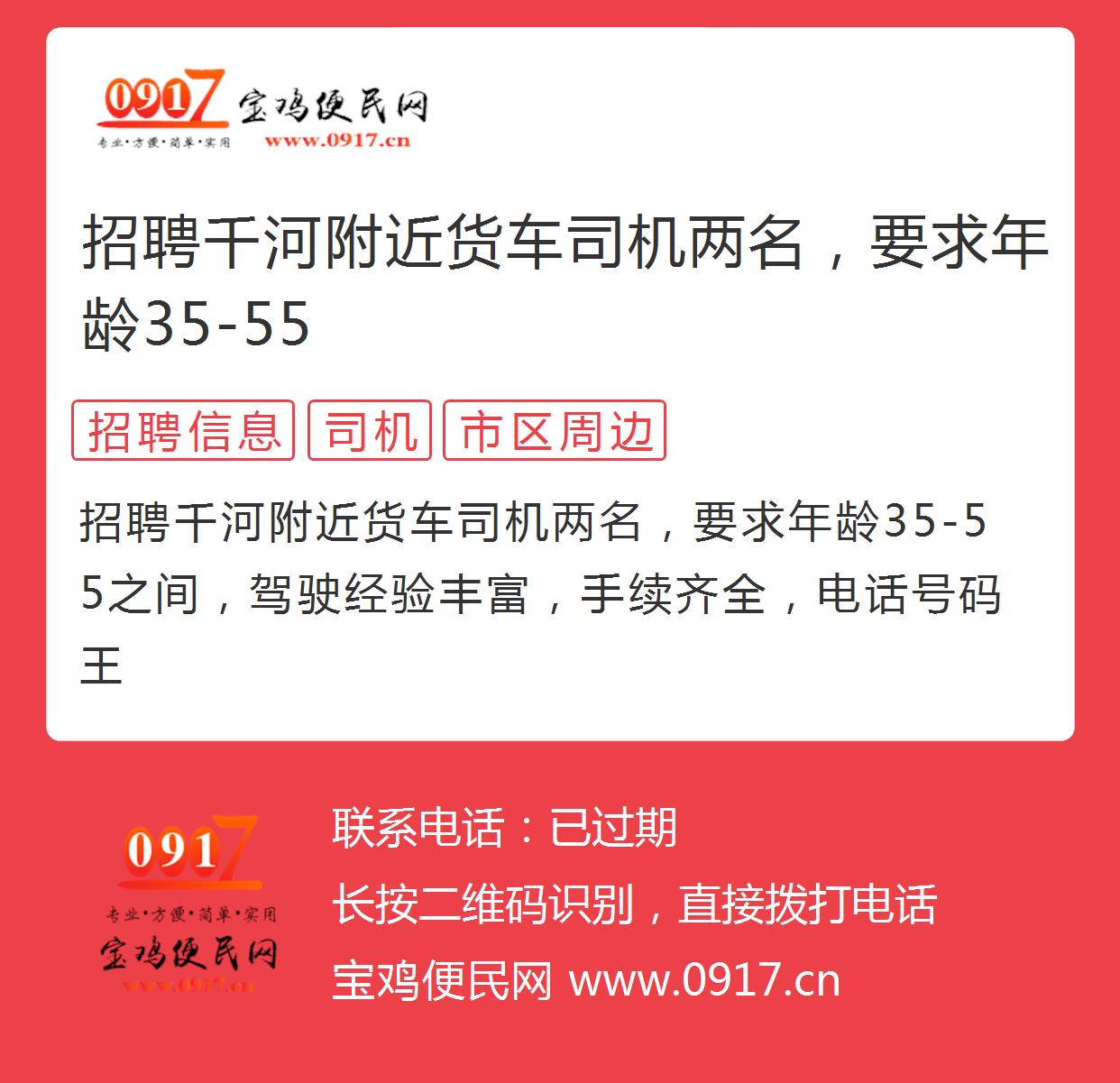 0917 宝鸡便民网
专业·方便·简单·实用 www.0917.cn

招聘千河附近货车司机两名，要求年龄35-55

招聘信息 司机 市区周边

招聘千河附近货车司机两名，要求年龄35-55之间，驾驶经验丰富，手续齐全，电话号码王

0917
专业·方便·简单·实用
宝鸡便民网
www.0917.cn

联系电话：已过期
长按二维码识别，直接拨打电话
宝鸡便民网 www.0917.cn